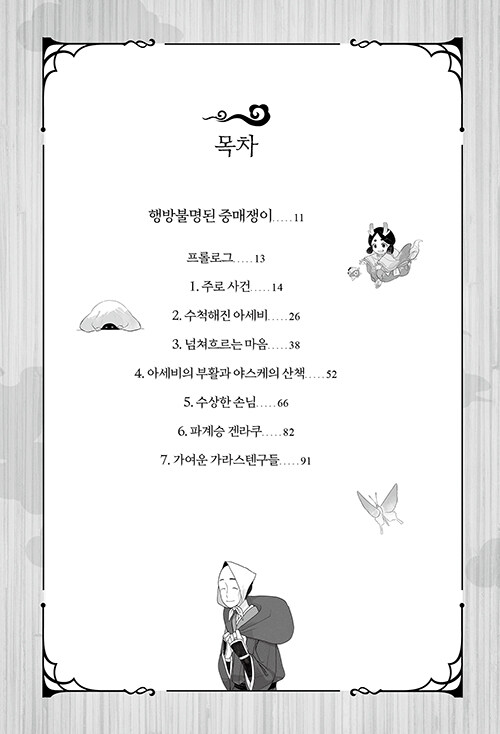 목차

행방불명된 중매쟁이.....11

프롤로그.....13

1. 주로 사건.....14

2. 수척해진 아세비.....26

3. 넘쳐흐르는 마음.....38

4. 아세비의 부활과 야스케의 산책.....52

5. 수상한 손님.....66

6. 파계승 겐라쿠.....82

7. 가여운 가라스텐구들.....91